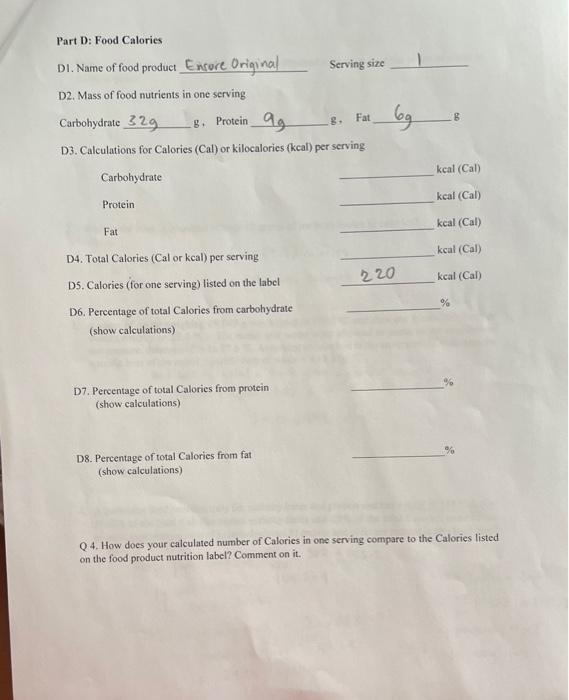 Part D: Food Calories

D1. Name of food product Ensure Original Serving size 1

D2. Mass of food nutrients in one serving

Carbohydrate 32g g, Protein 9g g, Fat 6g g

D3. Calculations for Calories (Cal) or kilocalories (kcal) per serving

Carbohydrate ____ kcal (Cal)

Protein ____ kcal (Cal)

Fat ____ kcal (Cal)

D4. Total Calories (Cal or kcal) per serving ____ kcal (Cal)

D5. Calories (for one serving) listed on the label 220 kcal (Cal)

D6. Percentage of total Calories from carbohydrate ____ %
(show calculations)

D7. Percentage of total Calories from protein ____ %
(show calculations)

D8. Percentage of total Calories from fat ____ %
(show calculations)

Q 4. How does your calculated number of Calories in one serving compare to the Calories listed on the food product nutrition label? Comment on it.